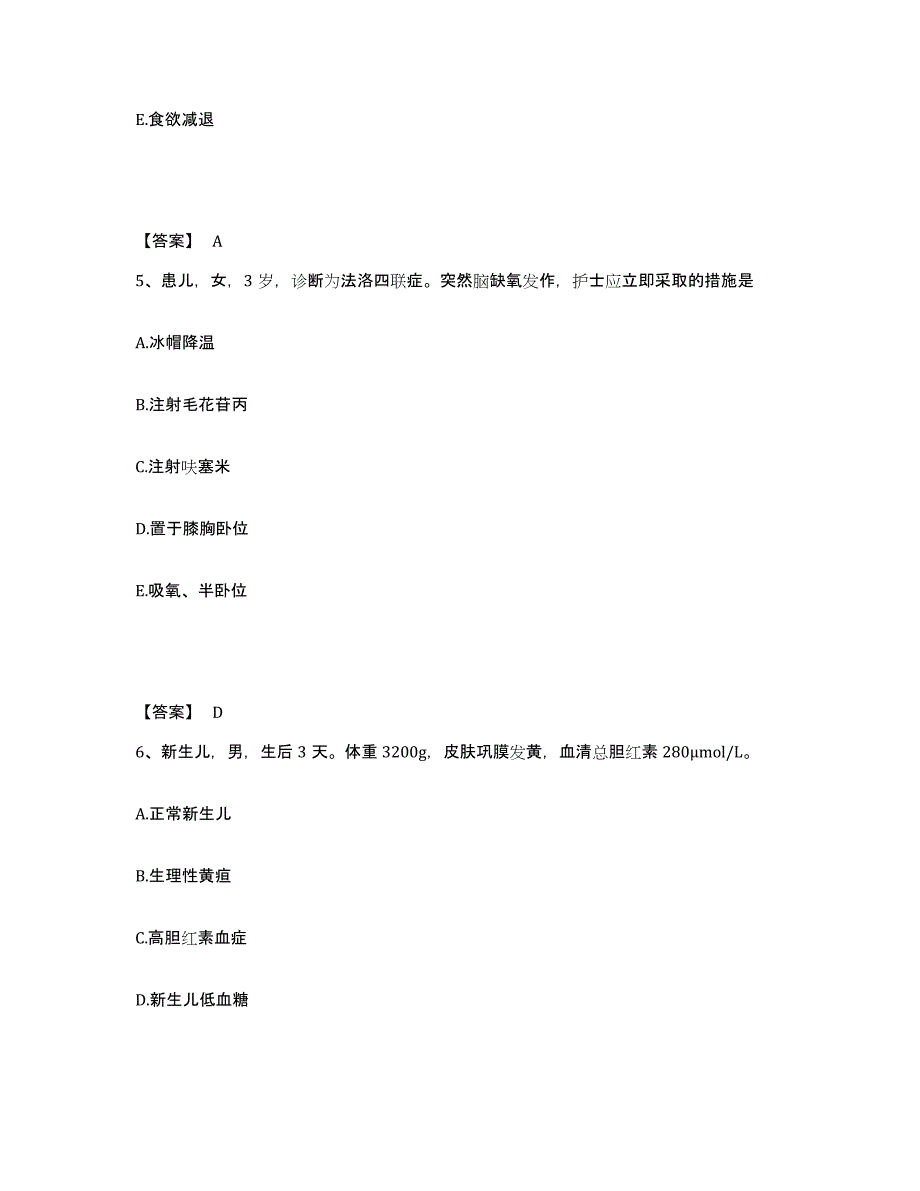 E.食欲减退

【答案】 A

5、患儿，女，3 岁，诊断为法洛四联症。突然脑缺氧发作，护士应立即采取的措施是

A.冰帽降温

B.注射毛花苷丙

C.注射呋塞米

D.置于膝胸卧位

E.吸氧、半卧位

【答案】 D

6、新生儿，男，生后 3 天。体重 3200g，皮肤巩膜发黄，血清总胆红素 280μmol/L。

A.正常新生儿

B.生理性黄疸

C.高胆红素血症

D.新生儿低血糖